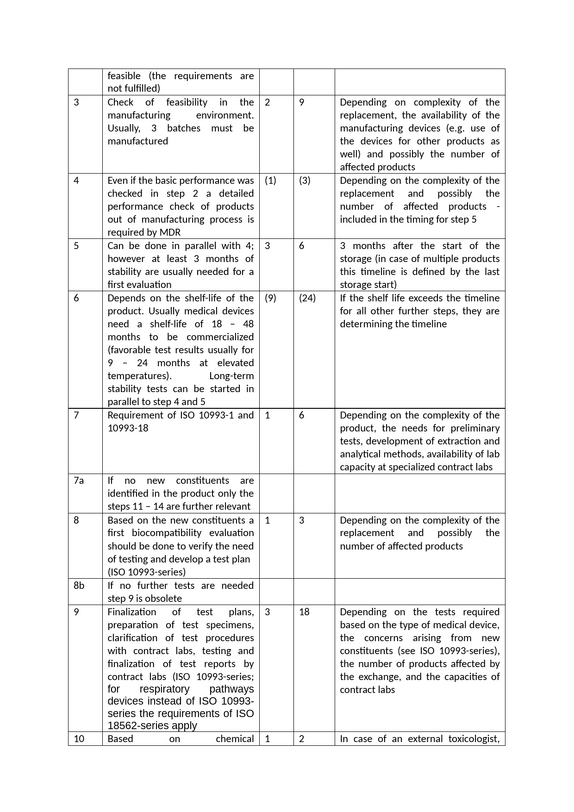 |  | feasible (the requirements are not fulfilled) |  |  |  |
|---|---|---|---|---|
| 3 | Check of feasibility in the manufacturing environment. Usually, 3 batches must be manufactured | 2 | 9 | Depending on complexity of the replacement, the availability of the manufacturing devices (e.g. use of the devices for other products as well) and possibly the number of affected products |
| 4 | Even if the basic performance was checked in step 2 a detailed performance check of products out of manufacturing process is required by MDR | (1) | (3) | Depending on the complexity of the replacement and possibly the number of affected products - included in the timing for step 5 |
| 5 | Can be done in parallel with 4; however at least 3 months of stability are usually needed for a first evaluation | 3 | 6 | 3 months after the start of the storage (in case of multiple products this timeline is defined by the last storage start) |
| 6 | Depends on the shelf-life of the product. Usually medical devices need a shelf-life of 18 – 48 months to be commercialized (favorable test results usually for 9 – 24 months at elevated temperatures). Long-term stability tests can be started in parallel to step 4 and 5 | (9) | (24) | If the shelf life exceeds the timeline for all other further steps, they are determining the timeline |
| 7 | Requirement of ISO 10993-1 and 10993-18 | 1 | 6 | Depending on the complexity of the product, the needs for preliminary tests, development of extraction and analytical methods, availability of lab capacity at specialized contract labs |
| 7a | If no new constituents are identified in the product only the steps 11 – 14 are further relevant |  |  |  |
| 8 | Based on the new constituents a first biocompatibility evaluation should be done to verify the need of testing and develop a test plan (ISO 10993-series) | 1 | 3 | Depending on the complexity of the replacement and possibly the number of affected products |
| 8b | If no further tests are needed step 9 is obsolete |  |  |  |
| 9 | Finalization of test plans, preparation of test specimens, clarification of test procedures with contract labs, testing and finalization of test reports by contract labs (ISO 10993-series; for respiratory pathways devices instead of ISO 10993-series the requirements of ISO 18562-series apply | 3 | 18 | Depending on the tests required based on the type of medical device, the concerns arising from new constituents (see ISO 10993-series), the number of products affected by the exchange, and the capacities of contract labs |
| 10 | Based on chemical | 1 | 2 | In case of an external toxicologist, |